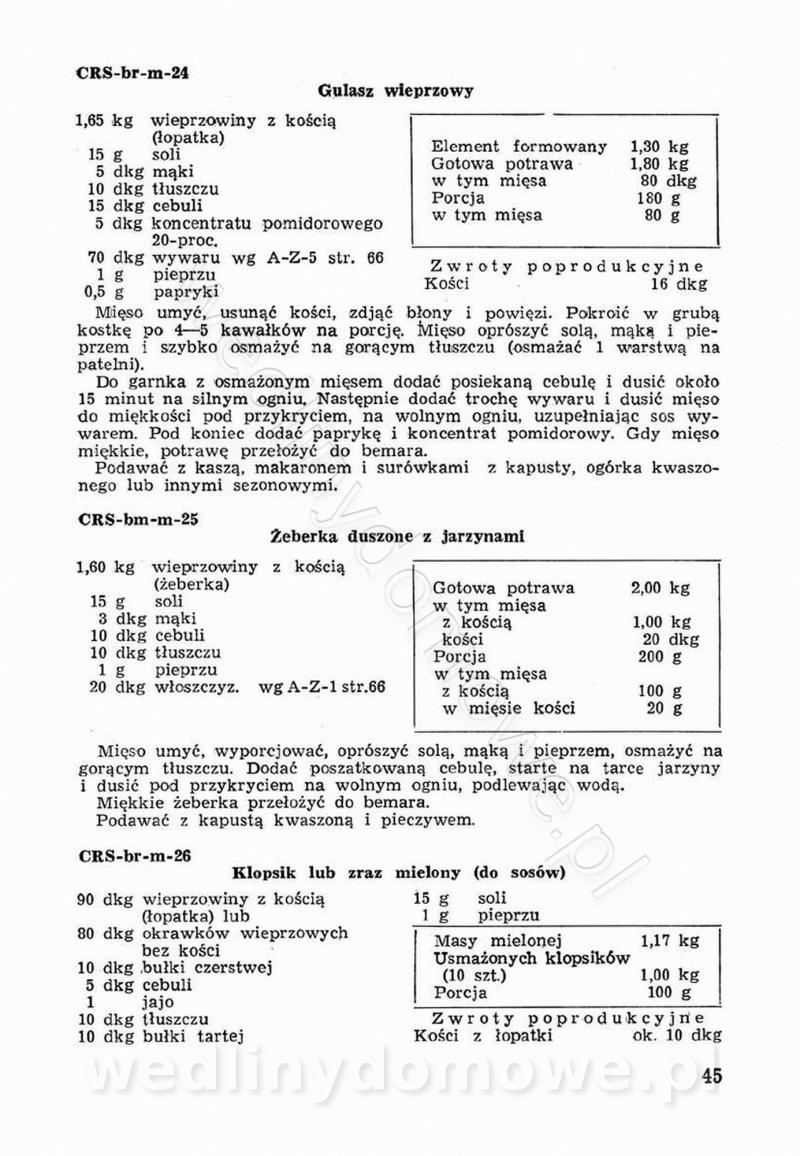 CRS-br-m-24

Gulasz wieprzowy

1,65 kg wieprzowiny z kością (łopatka)
15 g soli
5 dkg mąki
10 dkg tłuszczu
15 dkg cebuli
5 dkg koncentratu pomidorowego 20-proc.
70 dkg wywaru wg A-Z-5 str. 66
1 g pieprzu
0,5 g papryki

| | |
|---|---|
| Element formowany | 1,30 kg |
| Gotowa potrawa | 1,80 kg |
| w tym mięsa | 80 dkg |
| Porcja | 180 g |
| w tym mięsa | 80 g |

Zwroty poprodukcyjne
Kości 16 dkg

Mięso umyć, usunąć kości, zdjąć błony i powięzi. Pokroić w grubą kostkę po 4—5 kawałków na porcję. Mięso oprószyć solą, mąką i pieprzem i szybko osmażyć na gorącym tłuszczu (osmażać 1 warstwą na patelni).
Do garnka z osmażonym mięsem dodać posiekaną cebulę i dusić około 15 minut na silnym ogniu. Następnie dodać trochę wywaru i dusić mięso do miękkości pod przykryciem, na wolnym ogniu, uzupełniając sos wywarem. Pod koniec dodać paprykę i koncentrat pomidorowy. Gdy mięso miękkie, potrawę przełożyć do bemara.
Podawać z kaszą, makaronem i surówkami z kapusty, ogórka kwaszonego lub innymi sezonowymi.

CRS-bm-m-25

Żeberka duszone z jarzynami

1,60 kg wieprzowiny z kością (żeberka)
15 g soli
3 dkg mąki
10 dkg cebuli
10 dkg tłuszczu
1 g pieprzu
20 dkg włoszczyz. wg A-Z-1 str.66

| | |
|---|---|
| Gotowa potrawa | 2,00 kg |
| w tym mięsa | |
| z kością | 1,00 kg |
| kości | 20 dkg |
| Porcja | 200 g |
| w tym mięsa | |
| z kością | 100 g |
| w mięsie kości | 20 g |

Mięso umyć, wyporcjować, oprószyć solą, mąką i pieprzem, osmażyć na gorącym tłuszczu. Dodać poszatkowaną cebulę, starte na tarce jarzyny i dusić pod przykryciem na wolnym ogniu, podlewając wodą.
Miękkie żeberka przełożyć do bemara.
Podawać z kapustą kwaszoną i pieczywem.

CRS-br-m-26

Klopsik lub zraz mielony (do sosów)

90 dkg wieprzowiny z kością (łopatka) lub
80 dkg okrawków wieprzowych bez kości
10 dkg bułki czerstwej
5 dkg cebuli
1 jajo
10 dkg tłuszczu
10 dkg bułki tartej

15 g soli
1 g pieprzu

| | |
|---|---|
| Masy mielonej | 1,17 kg |
| Usmażonych klopsików (10 szt.) | 1,00 kg |
| Porcja | 100 g |

Zwroty poprodukcyjne
Kości z łopatki ok. 10 dkg

wedlinydomowe.pl

45